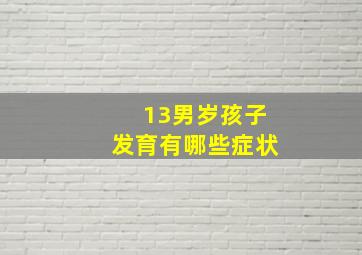 13男岁孩子
发育有哪些症状